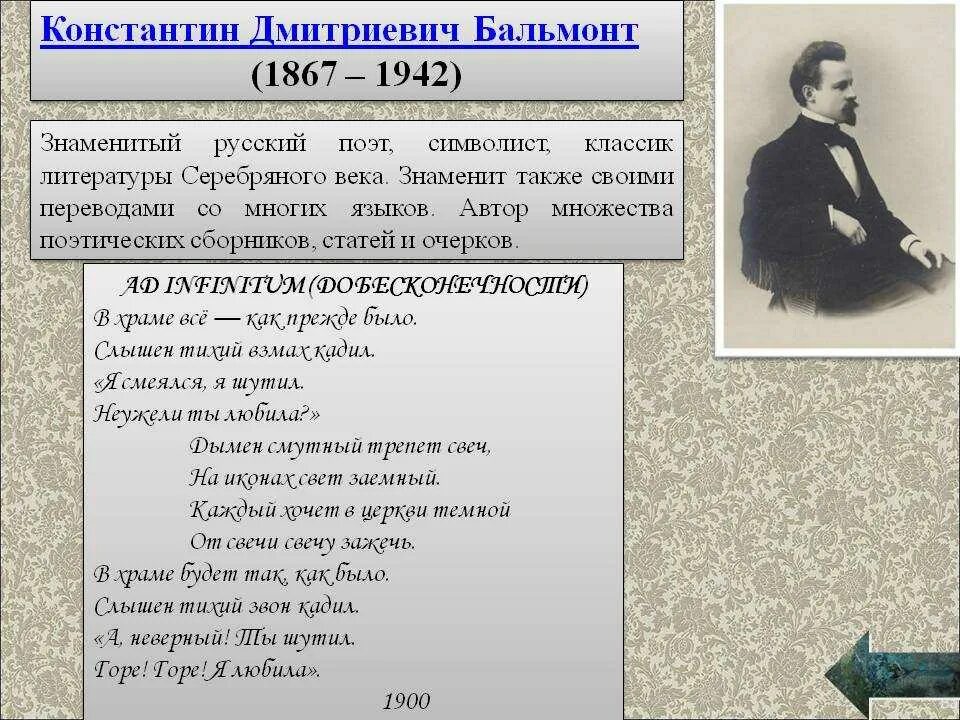 Константин Дмитриевич Бальмонт
(1867 – 1942)

Знаменитый русский поэт, символист, классик литературы Серебряного века. Знаменит также своими переводами со многих языков. Автор множества поэтических сборников, статей и очерков.

AD INFINITUM (ДО БЕСКОНЕЧНОСТИ)
В храме всё — как прежде было.
Слышен тихий взмах кадил.
«Я смеялся, я шутил.
Неужели ты любила?»
Дымен смутный трепет свеч,
На иконах свет заемный.
Каждый хочет в церкви темной
От свечи свечу зажечь.
В храме будет так, как было.
Слышен тихий звон кадил.
«А, неверный! Ты шутил.
Горе! Горе! Я любила».
1900